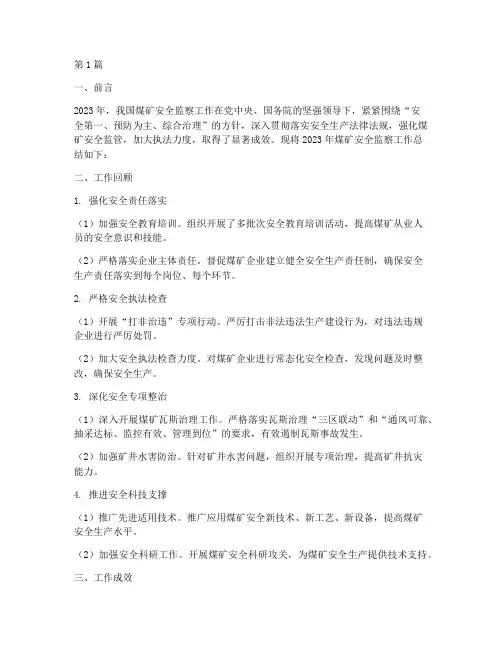 第1篇

一、前言

2023年，我国煤矿安全监察工作在党中央、国务院的坚强领导下，紧紧围绕“安全第一、预防为主、综合治理”的方针，深入贯彻落实安全生产法律法规，强化煤矿安全监管，加大执法力度，取得了显著成效。现将2023年煤矿安全监察工作总结如下：

二、工作回顾

1. 强化安全责任落实

（1）加强安全教育培训。组织开展了多批次安全教育培训活动，提高煤矿从业人员的安全意识和技能。

（2）严格落实企业主体责任。督促煤矿企业建立健全安全生产责任制，确保安全生产责任落实到每个岗位、每个环节。

2. 严格安全执法检查

（1）开展“打非治违”专项行动。严厉打击非法违法生产建设行为，对违法违规企业进行严厉处罚。

（2）加大安全执法检查力度。对煤矿企业进行常态化安全检查，发现问题及时整改，确保安全生产。

3. 深化安全专项整治

（1）深入开展煤矿瓦斯治理工作。严格落实瓦斯治理“三区联动”和“通风可靠、抽采达标、监控有效、管理到位”的要求，有效遏制瓦斯事故发生。

（2）加强矿井水害防治。针对矿井水害问题，组织开展专项治理，提高矿井抗灾能力。

4. 推进安全科技支撑

（1）推广先进适用技术。推广应用煤矿安全新技术、新工艺、新设备，提高煤矿安全生产水平。

（2）加强安全科研工作。开展煤矿安全科研攻关，为煤矿安全生产提供技术支持。

三、工作成效